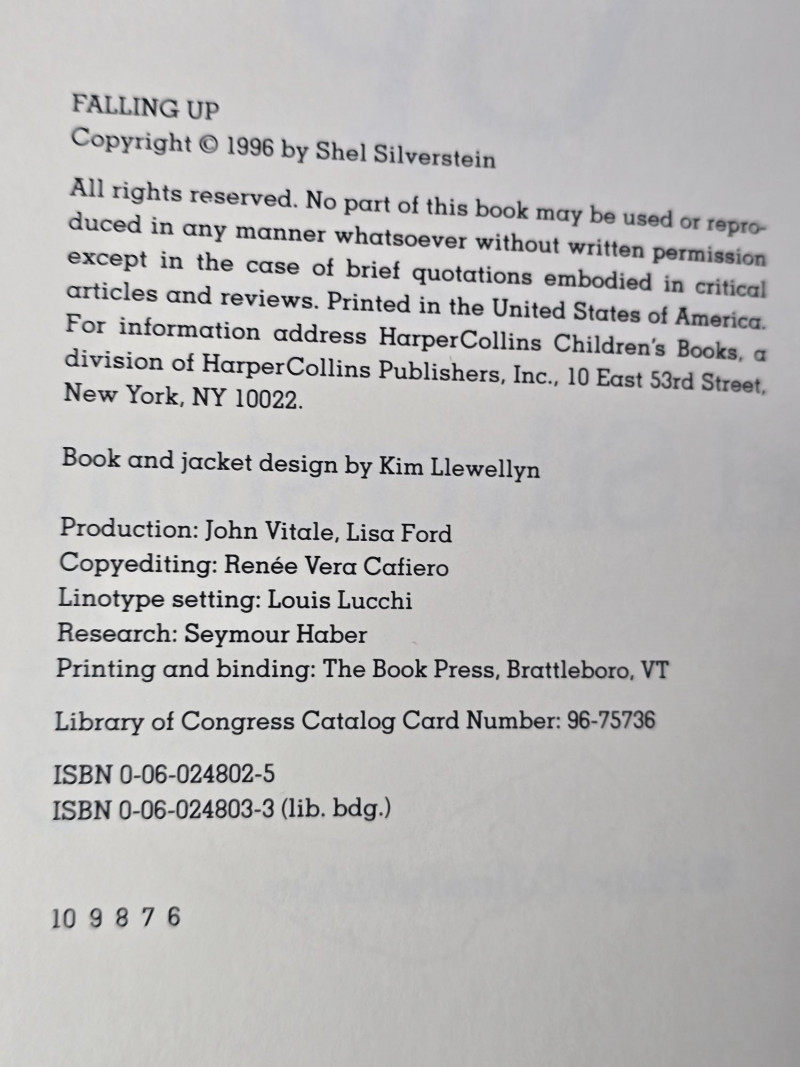 FALLING UP
Copyright © 1996 by Shel Silverstein

All rights reserved. No part of this book may be used or reproduced in any manner whatsoever without written permission except in the case of brief quotations embodied in critical articles and reviews. Printed in the United States of America. For information address HarperCollins Children's Books, a division of HarperCollins Publishers, Inc., 10 East 53rd Street, New York, NY 10022.

Book and jacket design by Kim Llewellyn

Production: John Vitale, Lisa Ford
Copyediting: Renée Vera Cafiero
Linotype setting: Louis Lucchi
Research: Seymour Haber
Printing and binding: The Book Press, Brattleboro, VT

Library of Congress Catalog Card Number: 96-75736

ISBN 0-06-024802-5
ISBN 0-06-024803-3 (lib. bdg.)

10 9 8 7 6